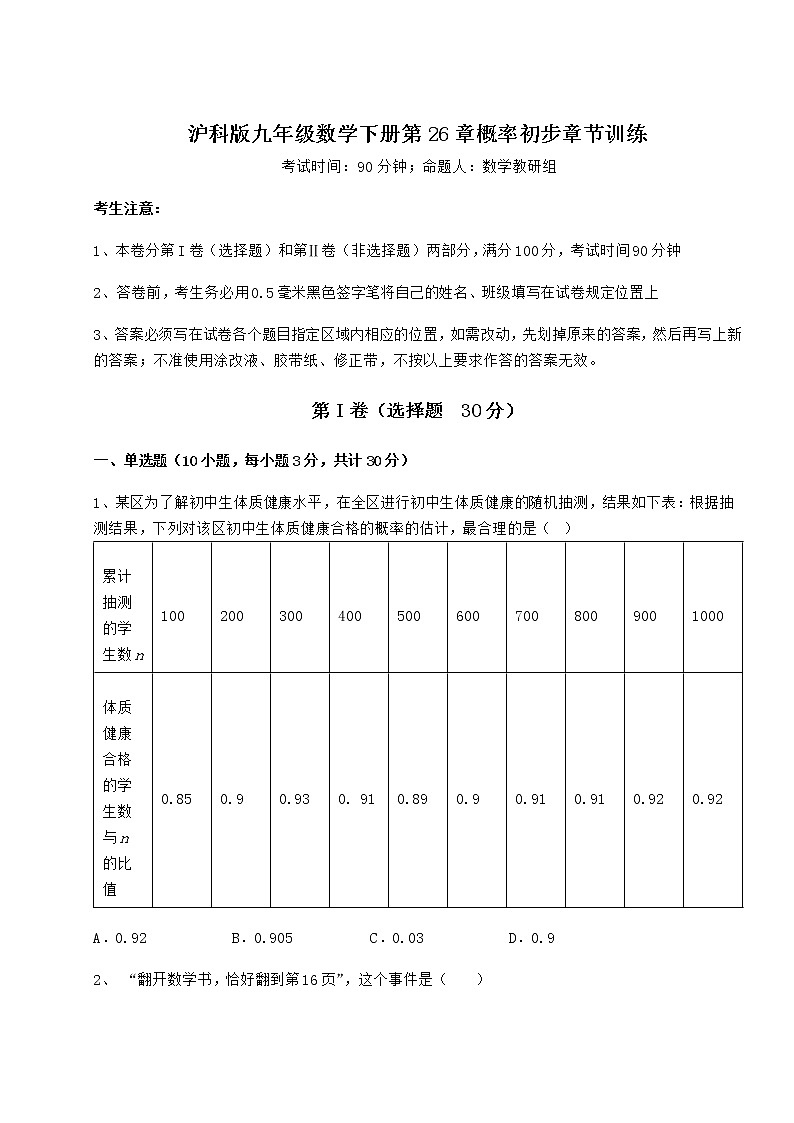 沪科版九年级数学下册第26章概率初步章节训练

考试时间：90分钟；命题人：数学教研组

考生注意：

1、本卷分第I卷（选择题）和第Ⅱ卷（非选择题）两部分，满分100分，考试时间90分钟

2、答卷前，考生务必用0.5毫米黑色签字笔将自己的姓名、班级填写在试卷规定位置上

3、答案必须写在试卷各个题目指定区域内相应的位置，如需改动，先划掉原来的答案，然后再写上新的答案；不准使用涂改液、胶带纸、修正带，不按以上要求作答的答案无效。

第I卷（选择题 30分）

一、单选题（10小题，每小题3分，共计30分）

1、某区为了解初中生体质健康水平，在全区进行初中生体质健康的随机抽测，结果如下表：根据抽测结果，下列对该区初中生体质健康合格的概率的估计，最合理的是（ ）

| 累计抽测的学生数$n$ | 100 | 200 | 300 | 400 | 500 | 600 | 700 | 800 | 900 | 1000 |
|---|---|---|---|---|---|---|---|---|---|---|
| 体质健康合格的学生数与$n$的比值 | 0.85 | 0.9 | 0.93 | 0. 91 | 0.89 | 0.9 | 0.91 | 0.91 | 0.92 | 0.92 |

A．0.92　　B．0.905　　C．0.03　　D．0.9

2、“翻开数学书，恰好翻到第16页”，这个事件是（ ）